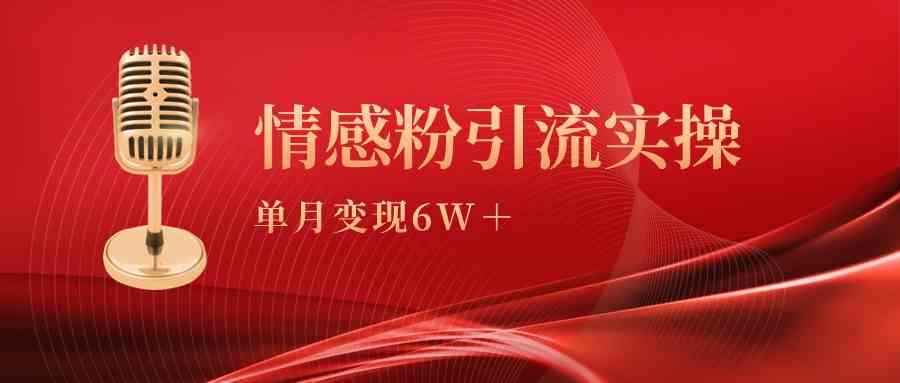 情感粉引流实操

单月变现6W＋